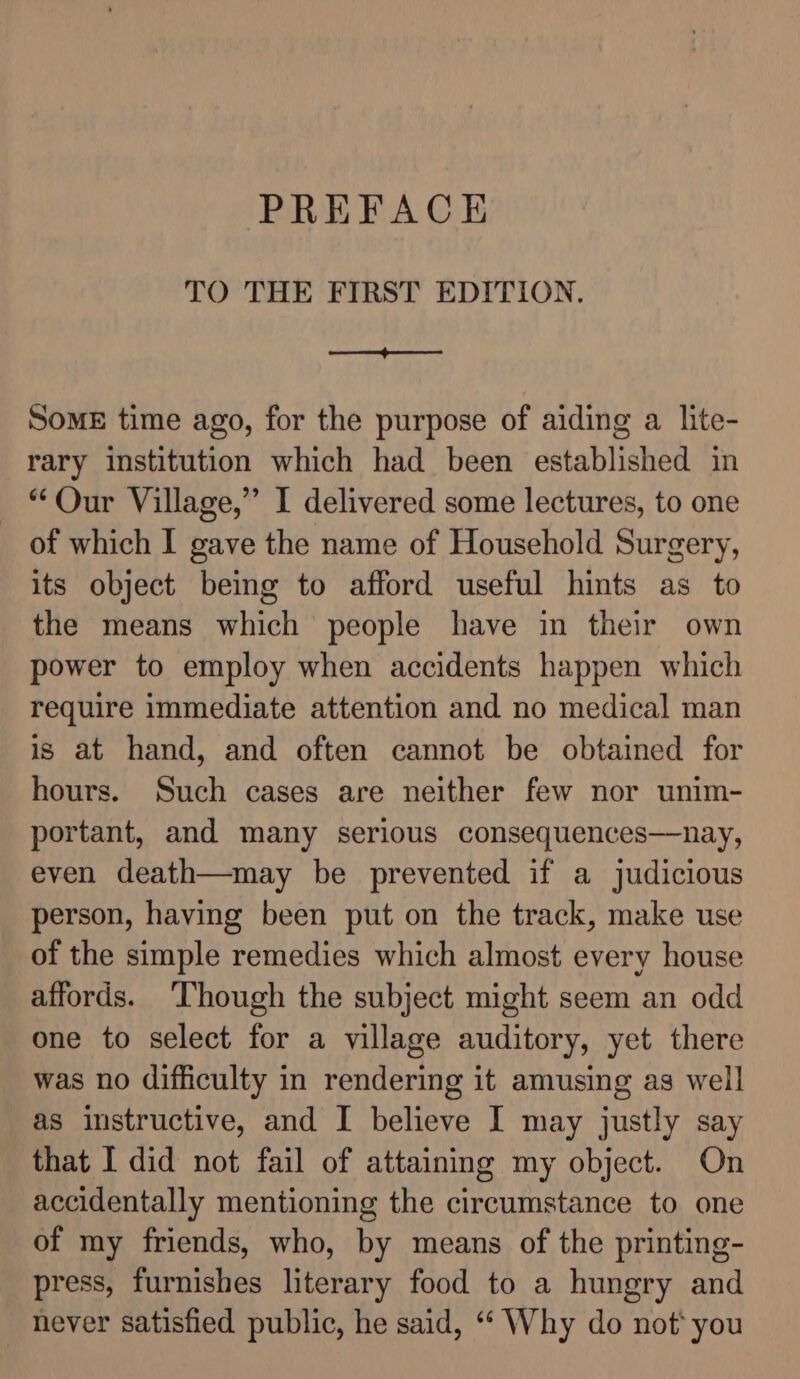 PREFACE

TO THE FIRST EDITION.

Some time ago, for the purpose of aiding a literary institution which had been established in "Our Village," I delivered some lectures, to one of which I gave the name of Household Surgery, its object being to afford useful hints as to the means which people have in their own power to employ when accidents happen which require immediate attention and no medical man is at hand, and often cannot be obtained for hours. Such cases are neither few nor unimportant, and many serious consequences—nay, even death—may be prevented if a judicious person, having been put on the track, make use of the simple remedies which almost every house affords. Though the subject might seem an odd one to select for a village auditory, yet there was no difficulty in rendering it amusing as well as instructive, and I believe I may justly say that I did not fail of attaining my object. On accidentally mentioning the circumstance to one of my friends, who, by means of the printing-press, furnishes literary food to a hungry and never satisfied public, he said, "Why do not you